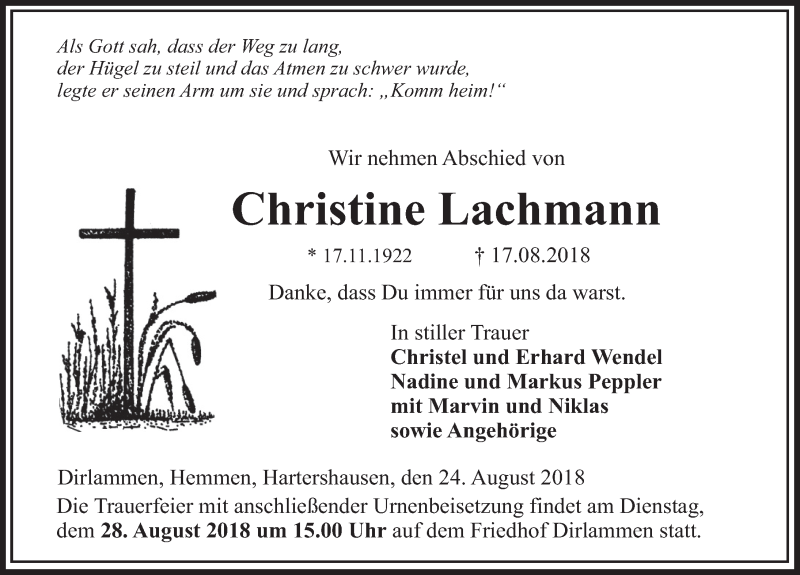 Als Gott sah, dass der Weg zu lang,
der Hügel zu steil und das Atmen zu schwer wurde,
legte er seinen Arm um sie und sprach: „Komm heim!“

Wir nehmen Abschied von

Christine Lachmann

* 17.11.1922 † 17.08.2018

Danke, dass Du immer für uns da warst.

In stiller Trauer
Christel und Erhard Wendel
Nadine und Markus Peppler
mit Marvin und Niklas
sowie Angehörige

Dirlammen, Hemmen, Hartershausen, den 24. August 2018
Die Trauerfeier mit anschließender Urnenbeisetzung findet am Dienstag, dem 28. August 2018 um 15.00 Uhr auf dem Friedhof Dirlammen statt.